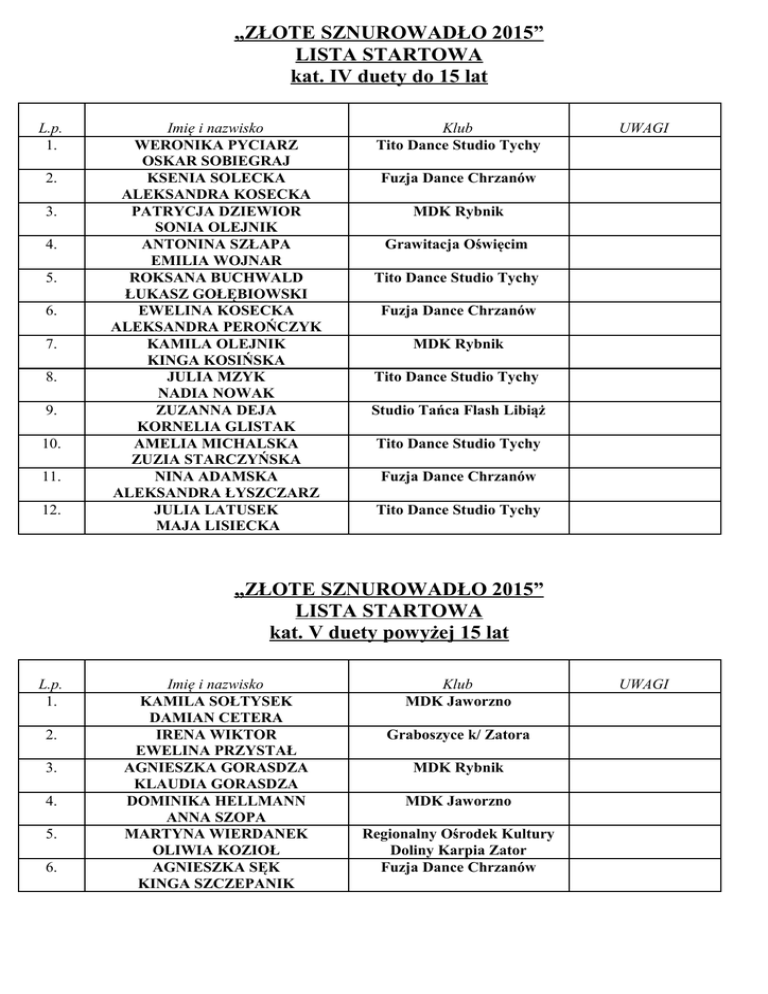 „ZŁOTE SZNUROWADŁO 2015”
LISTA STARTOWA
kat. IV duety do 15 lat

| L.p. | Imię i nazwisko | Klub | UWAGI |
|---|---|---|---|
| 1. | WERONIKA PYCIARZ OSKAR SOBIEGRAJ | Tito Dance Studio Tychy | |
| 2. | KSENIA SOLECKA ALEKSANDRA KOSECKA | Fuzja Dance Chrzanów | |
| 3. | PATRYCJA DZIEWIOR SONIA OLEJNIK | MDK Rybnik | |
| 4. | ANTONINA SZŁAPA EMILIA WOJNAR | Grawitacja Oświęcim | |
| 5. | ROKSANA BUCHWALD ŁUKASZ GOŁĘBIOWSKI | Tito Dance Studio Tychy | |
| 6. | EWELINA KOSECKA ALEKSANDRA PEROŃCZYK | Fuzja Dance Chrzanów | |
| 7. | KAMILA OLEJNIK KINGA KOSIŃSKA | MDK Rybnik | |
| 8. | JULIA MZYK NADIA NOWAK | Tito Dance Studio Tychy | |
| 9. | ZUZANNA DEJA KORNELIA GLISTAK | Studio Tańca Flash Libiąż | |
| 10. | AMELIA MICHALSKA ZUZIA STARCZYŃSKA | Tito Dance Studio Tychy | |
| 11. | NINA ADAMSKA ALEKSANDRA ŁYSZCZARZ | Fuzja Dance Chrzanów | |
| 12. | JULIA LATUSEK MAJA LISIECKA | Tito Dance Studio Tychy | |

„ZŁOTE SZNUROWADŁO 2015”
LISTA STARTOWA
kat. V duety powyżej 15 lat

| L.p. | Imię i nazwisko | Klub | UWAGI |
|---|---|---|---|
| 1. | KAMILA SOŁTYSEK DAMIAN CETERA | MDK Jaworzno | |
| 2. | IRENA WIKTOR EWELINA PRZYSTAŁ | Graboszyce k/ Zatora | |
| 3. | AGNIESZKA GORASDZA KLAUDIA GORASDZA | MDK Rybnik | |
| 4. | DOMINIKA HELLMANN ANNA SZOPA | MDK Jaworzno | |
| 5. | MARTYNA WIERDANEK OLIWIA KOZIOŁ | Regionalny Ośrodek Kultury Doliny Karpia Zator | |
| 6. | AGNIESZKA SĘK KINGA SZCZEPANIK | Fuzja Dance Chrzanów | |